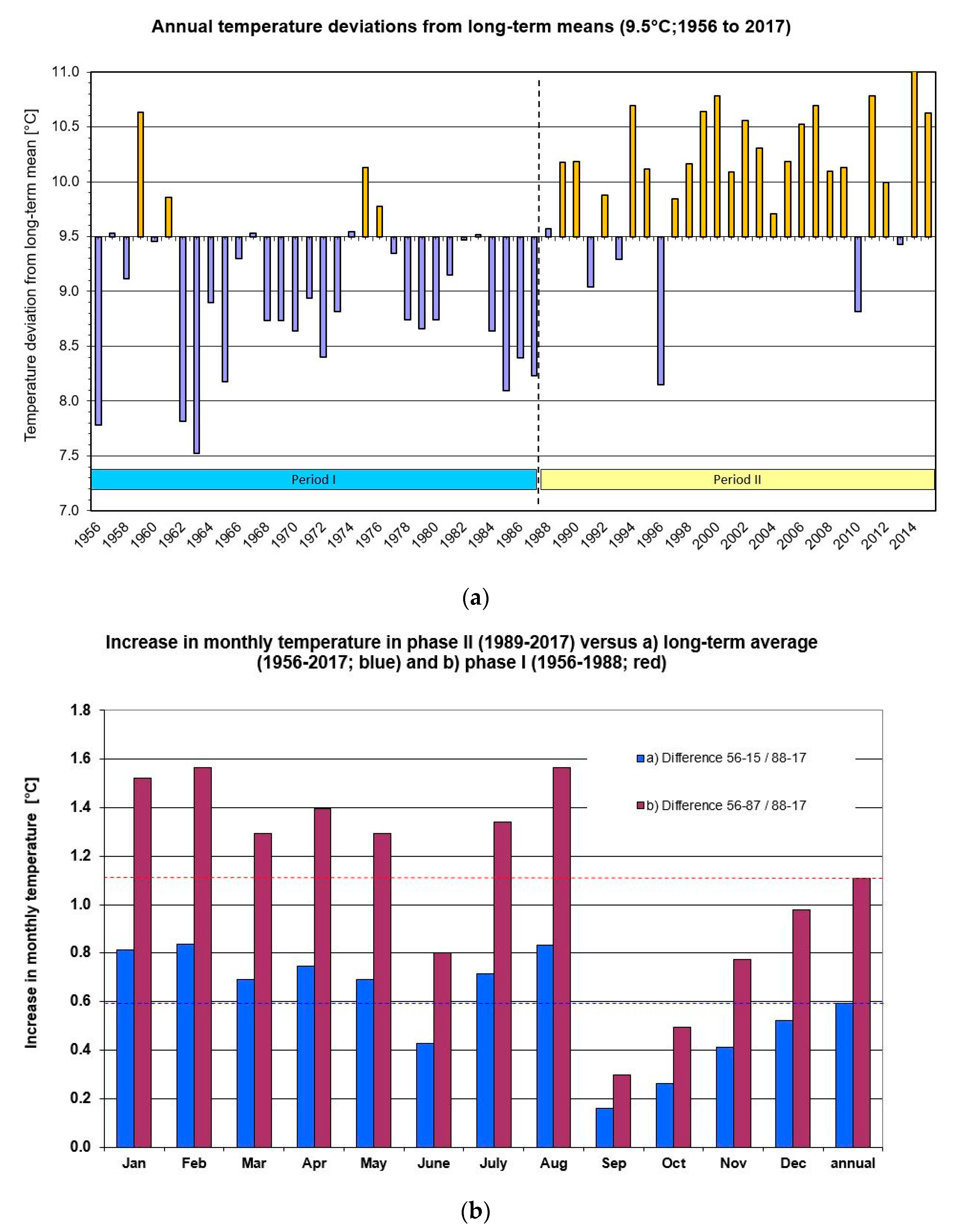 Annual temperature deviations from long-term means (9.5°C;1956 to 2017)

Temperature deviation from long-term mean [°C]

11.0
10.5
10.0
9.5
9.0
8.5
8.0
7.5
7.0

Period I

Period II

1956 1958 1960 1962 1964 1966 1968 1970 1972 1974 1976 1978 1980 1982 1984 1986 1988 1990 1992 1994 1996 1998 2000 2002 2004 2006 2008 2010 2012 2014

(a)

Increase in monthly temperature in phase II (1989-2017) versus a) long-term average (1956-2017; blue) and b) phase I (1956-1988; red)

Increase in monthly temperature [°C]

1.8
1.6
1.4
1.2
1.0
0.8
0.6
0.4
0.2
0.0

a) Difference 56-15 / 88-17

b) Difference 56-87 / 88-17

Jan Feb Mar Apr May June July Aug Sep Oct Nov Dec annual

(b)